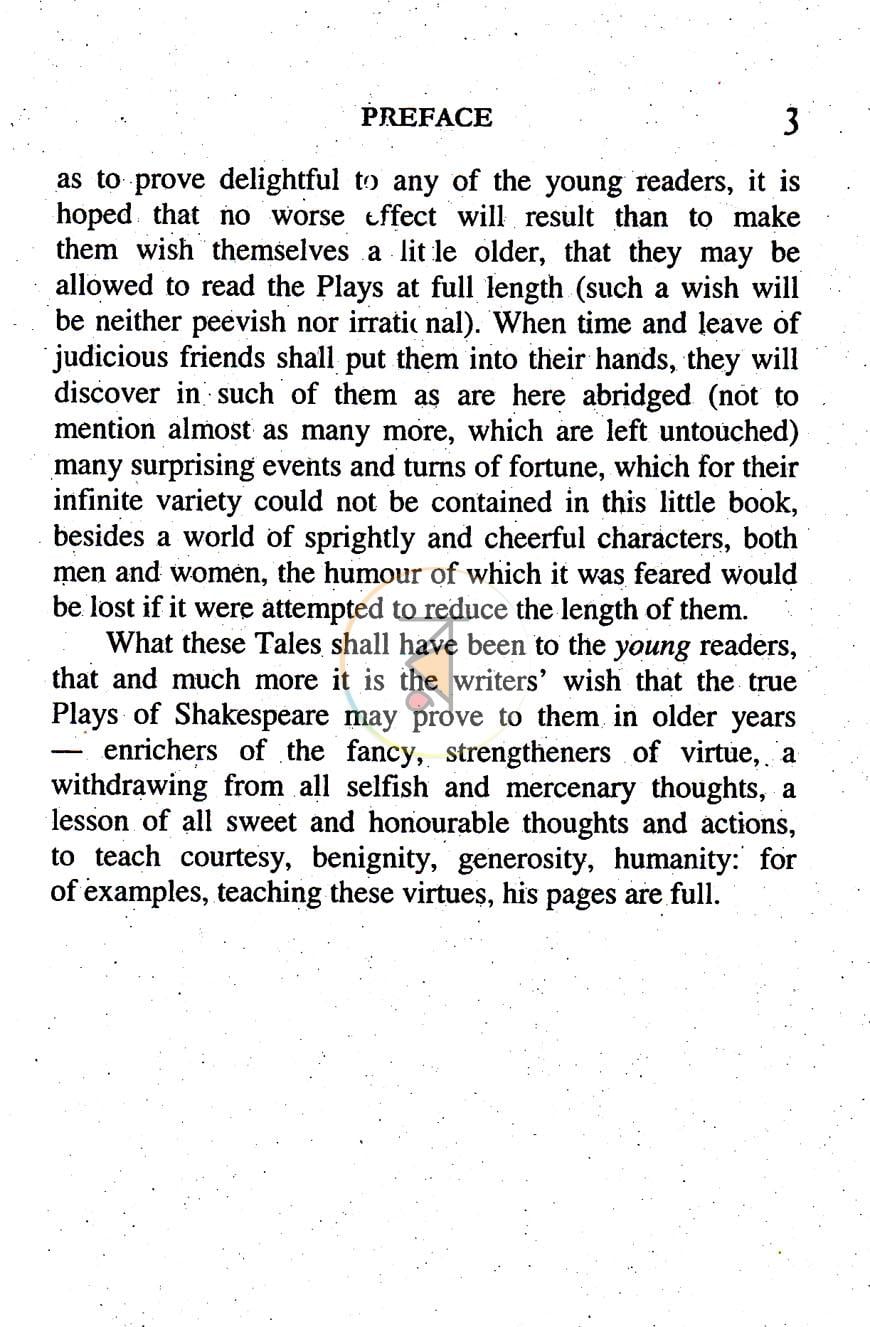 PREFACE 3

as to prove delightful to any of the young readers, it is hoped that no worse effect will result than to make them wish themselves a lit le older, that they may be allowed to read the Plays at full length (such a wish will be neither peevish nor irratic nal). When time and leave of judicious friends shall put them into their hands, they will discover in such of them as are here abridged (not to mention almost as many more, which are left untouched) many surprising events and turns of fortune, which for their infinite variety could not be contained in this little book, besides a world of sprightly and cheerful characters, both men and women, the humour of which it was feared would be lost if it were attempted to reduce the length of them.

What these Tales shall have been to the young readers, that and much more it is the writers' wish that the true Plays of Shakespeare may prove to them in older years — enrichers of the fancy, strengtheners of virtue, a withdrawing from all selfish and mercenary thoughts, a lesson of all sweet and honourable thoughts and actions, to teach courtesy, benignity, generosity, humanity: for of examples, teaching these virtues, his pages are full.